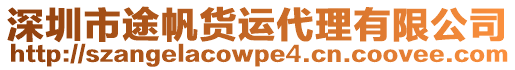 深圳市途帆货运代理有限公司
http://szangelacowpe4.cn.coovee.com